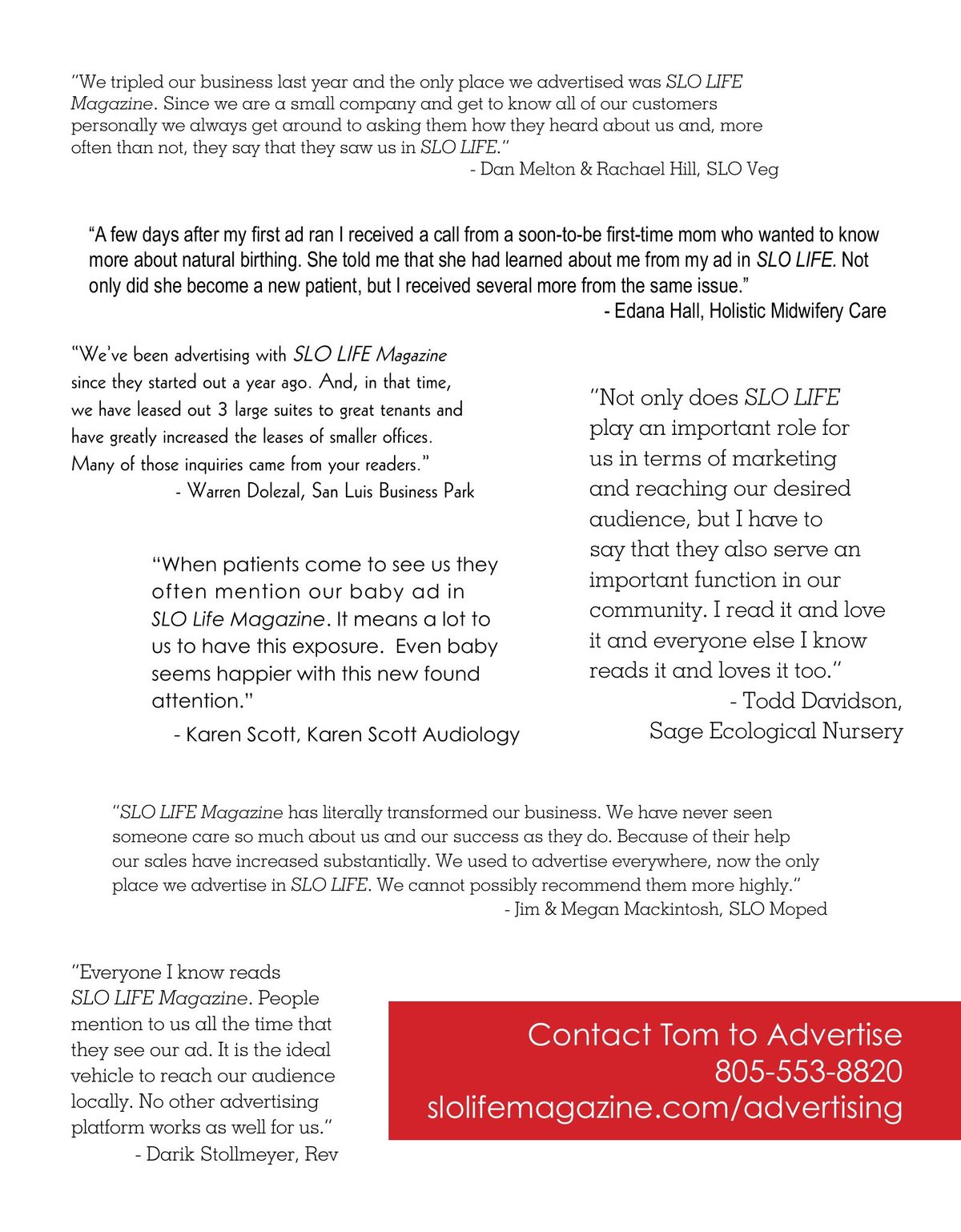 "We tripled our business last year and the only place we advertised was SLO LIFE Magazine. Since we are a small company and get to know all of our customers personally we always get around to asking them how they heard about us and, more often than not, they say that they saw us in SLO LIFE."
- Dan Melton & Rachael Hill, SLO Veg

"A few days after my first ad ran I received a call from a soon-to-be first-time mom who wanted to know more about natural birthing. She told me that she had learned about me from my ad in SLO LIFE. Not only did she become a new patient, but I received several more from the same issue."
- Edana Hall, Holistic Midwifery Care

"We've been advertising with SLO LIFE Magazine since they started out a year ago. And, in that time, we have leased out 3 large suites to great tenants and have greatly increased the leases of smaller offices. Many of those inquiries came from your readers."
- Warren Dolezal, San Luis Business Park

"When patients come to see us they often mention our baby ad in SLO Life Magazine. It means a lot to us to have this exposure. Even baby seems happier with this new found attention."
- Karen Scott, Karen Scott Audiology

"Not only does SLO LIFE play an important role for us in terms of marketing and reaching our desired audience, but I have to say that they also serve an important function in our community. I read it and love it and everyone else I know reads it and loves it too."
- Todd Davidson, Sage Ecological Nursery

"SLO LIFE Magazine has literally transformed our business. We have never seen someone care so much about us and our success as they do. Because of their help our sales have increased substantially. We used to advertise everywhere, now the only place we advertise in SLO LIFE. We cannot possibly recommend them more highly."
- Jim & Megan Mackintosh, SLO Moped

"Everyone I know reads SLO LIFE Magazine. People mention to us all the time that they see our ad. It is the ideal vehicle to reach our audience locally. No other advertising platform works as well for us."
- Darik Stollmeyer, Rev

Contact Tom to Advertise
805-553-8820
slolifemagazine.com/advertising